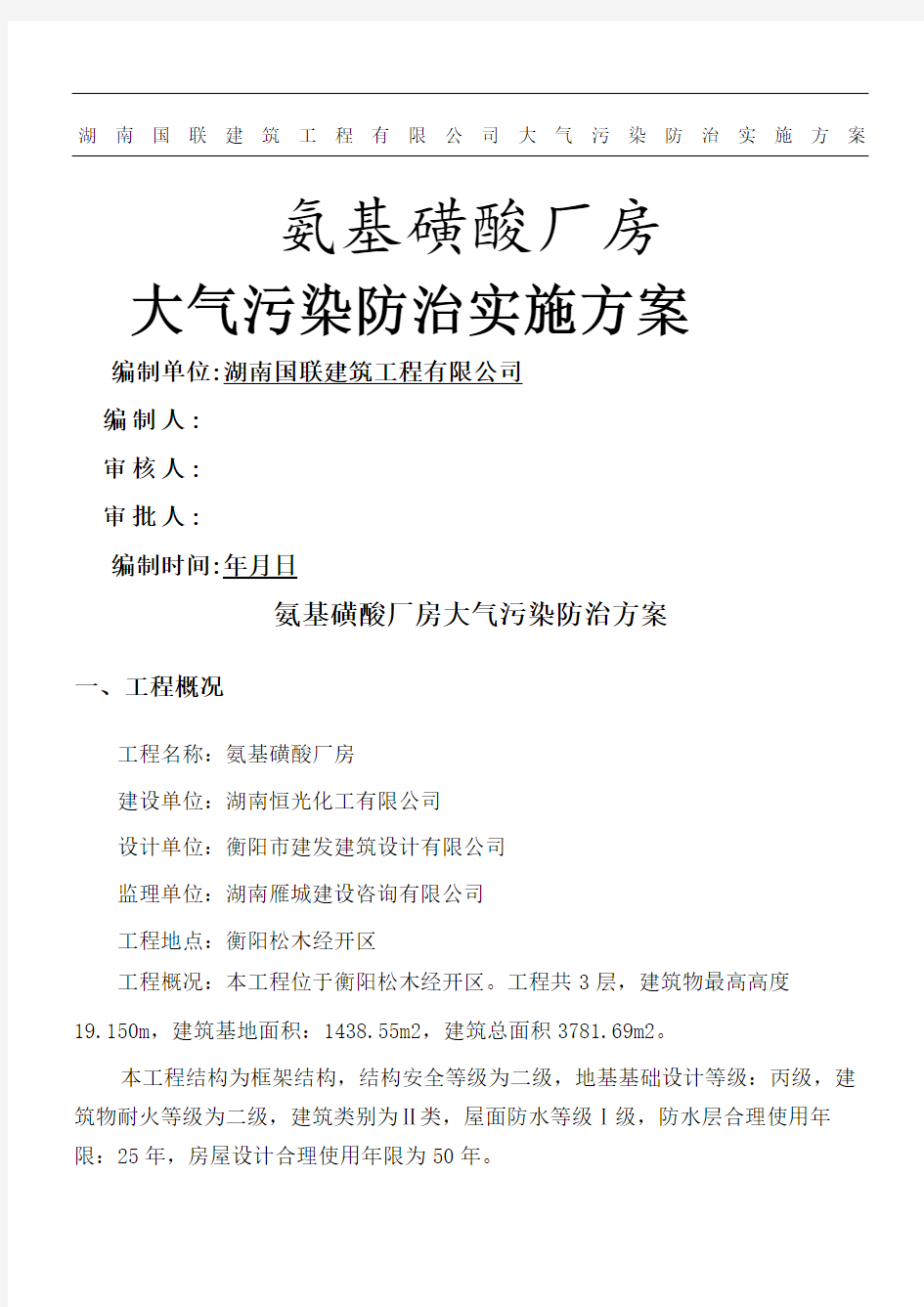 湖南国联建筑工程有限公司大气污染防治实施方案

氨基磺酸厂房

大气污染防治实施方案

编制单位:湖南国联建筑工程有限公司

编制人:

审核人:

审批人:

编制时间:年月日

氨基磺酸厂房大气污染防治方案

一、工程概况

工程名称：氨基磺酸厂房

建设单位：湖南恒光化工有限公司

设计单位：衡阳市建发建筑设计有限公司

监理单位：湖南雁城建设咨询有限公司

工程地点：衡阳松木经开区

工程概况：本工程位于衡阳松木经开区。工程共3层，建筑物最高高度19.150m，建筑基地面积：1438.55m2，建筑总面积3781.69m2。

本工程结构为框架结构，结构安全等级为二级，地基基础设计等级：丙级，建筑物耐火等级为二级，建筑类别为II类，屋面防水等级I级，防水层合理使用年限：25年，房屋设计合理使用年限为50年。